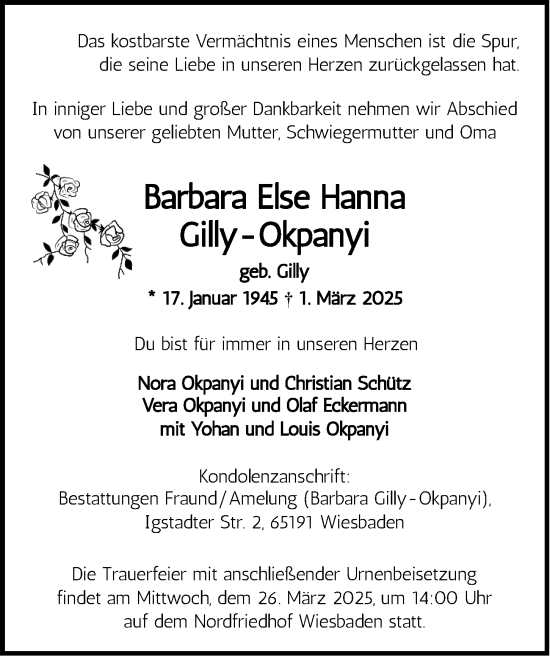 Das kostbarste Vermächtnis eines Menschen ist die Spur, die seine Liebe in unseren Herzen zurückgelassen hat.

In inniger Liebe und großer Dankbarkeit nehmen wir Abschied von unserer geliebten Mutter, Schwiegermutter und Oma

Barbara Else Hanna
Gilly - Okpanyi

geb. Gilly

* 17. Januar 1945 † 1. März 2025

Du bist für immer in unseren Herzen

Nora Okpanyi und Christian Schütz
Vera Okpanyi und Olaf Eckermann
mit Yohan und Louis Okpanyi

Kondolenzanschrift:
Bestattungen Fraund / Amelung (Barbara Gilly - Okpanyi),
Igstadter Str. 2, 65191 Wiesbaden

Die Trauerfeier mit anschließender Urnenbeisetzung findet am Mittwoch, dem 26. März 2025, um 14:00 Uhr auf dem Nordfriedhof Wiesbaden statt.